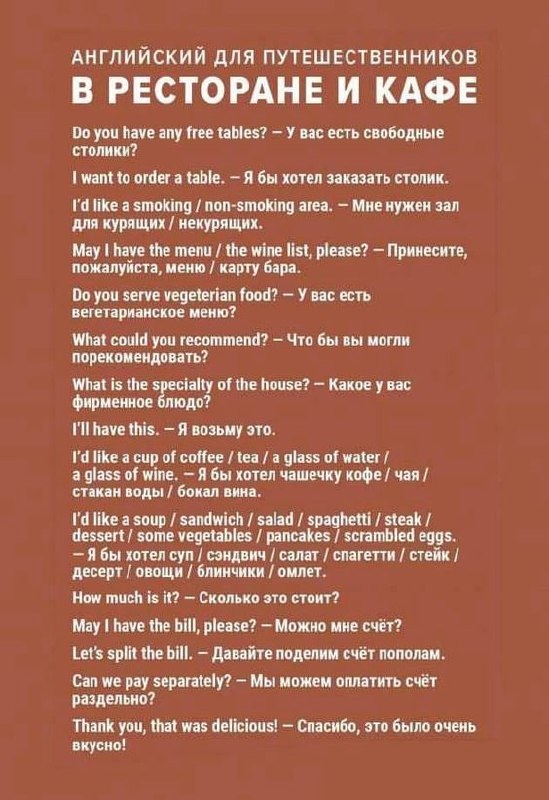 АНГЛИЙСКИЙ ДЛЯ ПУТЕШЕСТВЕННИКОВ
В РЕСТОРАНЕ И КАФЕ

Do you have any free tables? – У вас есть свободные столики?

I want to order a table. – Я бы хотел заказать столик.

I'd like a smoking / non-smoking area. – Мне нужен зал для курящих / некурящих.

May I have the menu / the wine list, please? – Принесите, пожалуйста, меню / карту бара.

Do you serve vegeterian food? – У вас есть вегетарианское меню?

What could you recommend? – Что бы вы могли порекомендовать?

What is the specialty of the house? – Какое у вас фирменное блюдо?

I'll have this. – Я возьму это.

I'd like a cup of coffee / tea / a glass of water / a glass of wine. – Я бы хотел чашечку кофе / чая / стакан воды / бокал вина.

I'd like a soup / sandwich / salad / spaghetti / steak / dessert / some vegetables / pancakes / scrambled eggs. – Я бы хотел суп / сэндвич / салат / спагетти / стейк / десерт / овощи / блинчики / омлет.

How much is it? – Сколько это стоит?

May I have the bill, please? – Можно мне счёт?

Let's split the bill. – Давайте поделим счёт пополам.

Can we pay separately? – Мы можем оплатить счёт раздельно?

Thank you, that was delicious! – Спасибо, это было очень вкусно!